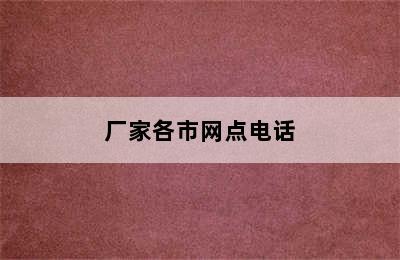 厂家各市网点电话